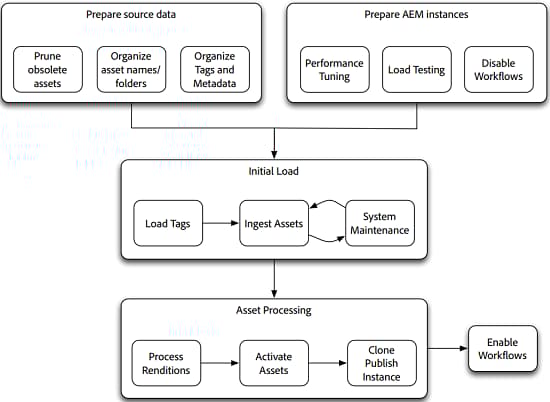 Prepare source data

Prune obsolete assets

Organize asset names/ folders

Organize Tags and Metadata

Prepare AEM instances

Performance Tuning

Load Testing

Disable Workflows

Initial Load

Load Tags

Ingest Assets

System Maintenance

Asset Processing

Process Renditions

Activate Assets

Clone Publish Instance

Enable Workflows